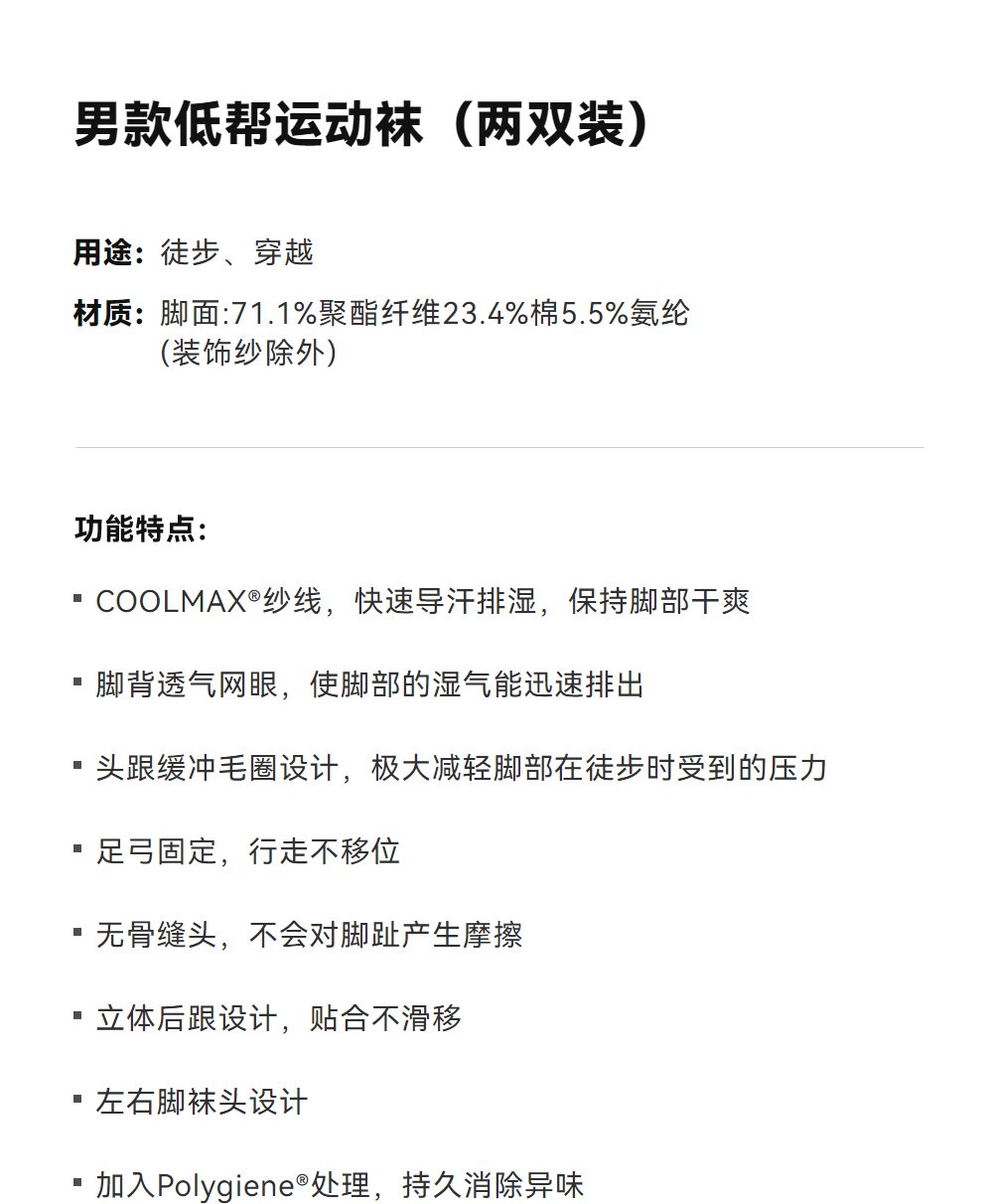 男款低帮运动袜（两双装）

用途：徒步、穿越

材质：脚面:71.1%聚酯纤维23.4%棉5.5%氨纶 (装饰纱除外)

功能特点：

▪ COOLMAX®纱线，快速导汗排湿，保持脚部干爽

▪ 脚背透气网眼，使脚部的湿气能迅速排出

▪ 头跟缓冲毛圈设计，极大减轻脚部在徒步时受到的压力

▪ 足弓固定，行走不移位

▪ 无骨缝头，不会对脚趾产生摩擦

▪ 立体后跟设计，贴合不滑移

▪ 左右脚袜头设计

▪ 加入Polygiene®处理，持久消除异味